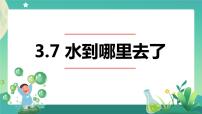 3.7 水到哪里去了